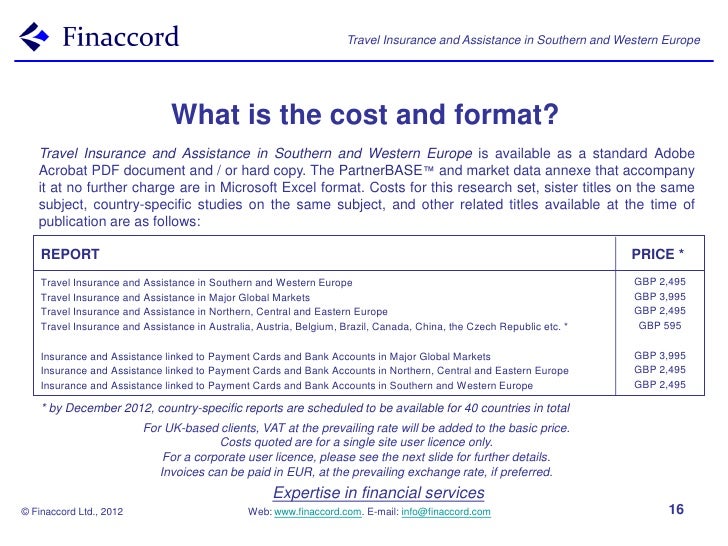 Finaccord

Travel Insurance and Assistance in Southern and Western Europe

What is the cost and format?

Travel Insurance and Assistance in Southern and Western Europe is available as a standard Adobe Acrobat PDF document and / or hard copy. The PartnerBASE™ and market data annexe that accompany it at no further charge are in Microsoft Excel format. Costs for this research set, sister titles on the same subject, country-specific studies on the same subject, and other related titles available at the time of publication are as follows:

| REPORT | PRICE * |
|---|---|
| Travel Insurance and Assistance in Southern and Western Europe | GBP 2,495 |
| Travel Insurance and Assistance in Major Global Markets | GBP 3,995 |
| Travel Insurance and Assistance in Northern, Central and Eastern Europe | GBP 2,495 |
| Travel Insurance and Assistance in Australia, Austria, Belgium, Brazil, Canada, China, the Czech Republic etc. * | GBP 595 |
| Insurance and Assistance linked to Payment Cards and Bank Accounts in Major Global Markets | GBP 3,995 |
| Insurance and Assistance linked to Payment Cards and Bank Accounts in Northern, Central and Eastern Europe | GBP 2,495 |
| Insurance and Assistance linked to Payment Cards and Bank Accounts in Southern and Western Europe | GBP 2,495 |

* by December 2012, country-specific reports are scheduled to be available for 40 countries in total

For UK-based clients, VAT at the prevailing rate will be added to the basic price.
Costs quoted are for a single site user licence only.
For a corporate user licence, please see the next slide for further details.
Invoices can be paid in EUR, at the prevailing exchange rate, if preferred.

Expertise in financial services

© Finaccord Ltd., 2012

Web: www.finaccord.com. E-mail: info@finaccord.com

16